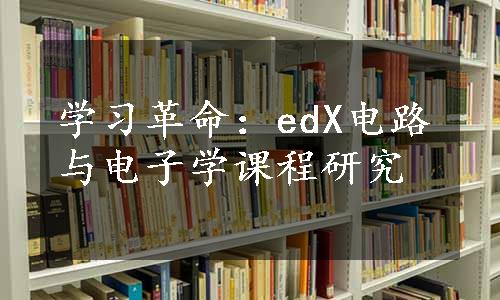 学习革命：edX电路与电子学课程研究